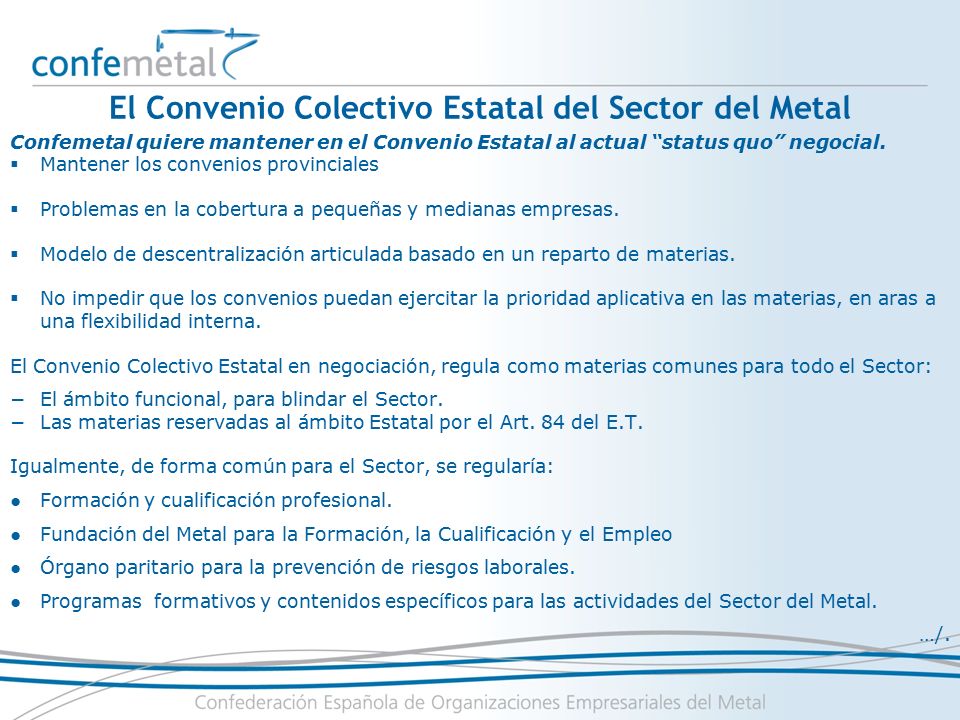 confemetal

El Convenio Colectivo Estatal del Sector del Metal

Confemetal quiere mantener en el Convenio Estatal al actual "status quo" negocial.
▪ Mantener los convenios provinciales

▪ Problemas en la cobertura a pequeñas y medianas empresas.

▪ Modelo de descentralización articulada basado en un reparto de materias.

▪ No impedir que los convenios puedan ejercitar la prioridad aplicativa en las materias, en aras a una flexibilidad interna.

El Convenio Colectivo Estatal en negociación, regula como materias comunes para todo el Sector:
− El ámbito funcional, para blindar el Sector.
− Las materias reservadas al ámbito Estatal por el Art. 84 del E.T.

Igualmente, de forma común para el Sector, se regularía:
● Formación y cualificación profesional.
● Fundación del Metal para la Formación, la Cualificación y el Empleo
● Órgano paritario para la prevención de riesgos laborales.
● Programas formativos y contenidos específicos para las actividades del Sector del Metal.

…/.

Confederación Española de Organizaciones Empresariales del Metal